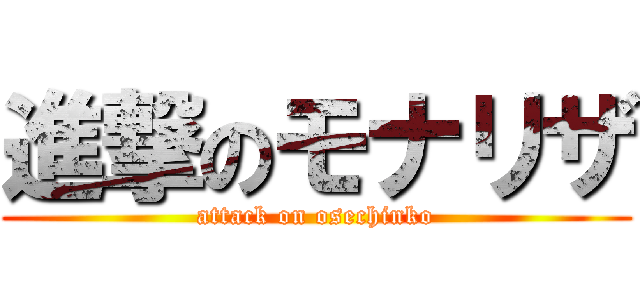 進撃のモナリザ
attack on osechinko